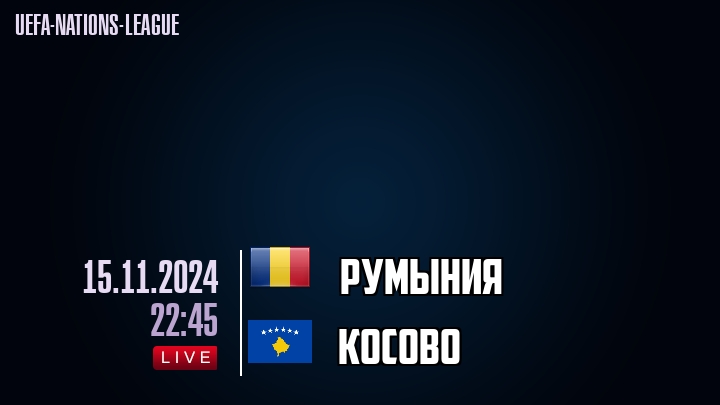 UEFA-NATIONS-LEAGUE

15.11.2024
22:45
LIVE

РУМЫНИЯ

КОСОВО